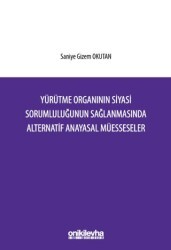 Saniye Gizem OKUTAN

YÜRÜTME ORGANININ SİYASİ SORUMLULUĞUNUN SAĞLANMASINDA ALTERNATİF ANAYASAL MÜESSESELER

onikilevha